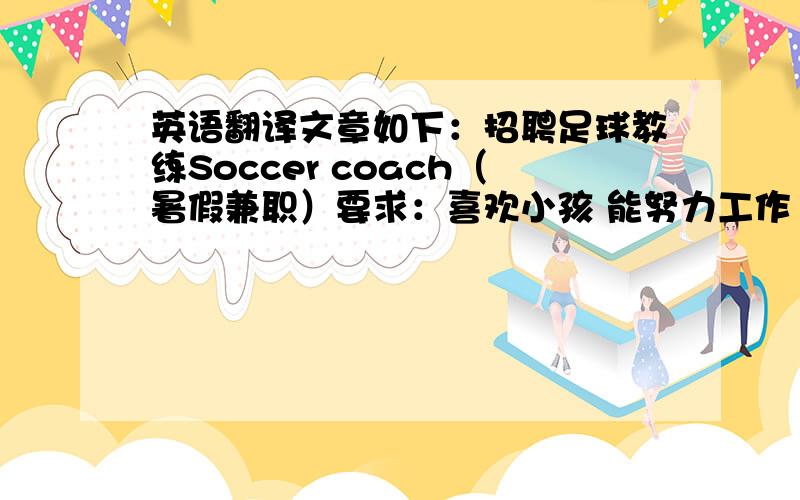 英语翻译文章如下：招聘足球教练Soccer coach（暑假兼职）要求：喜欢小孩 能努力工作